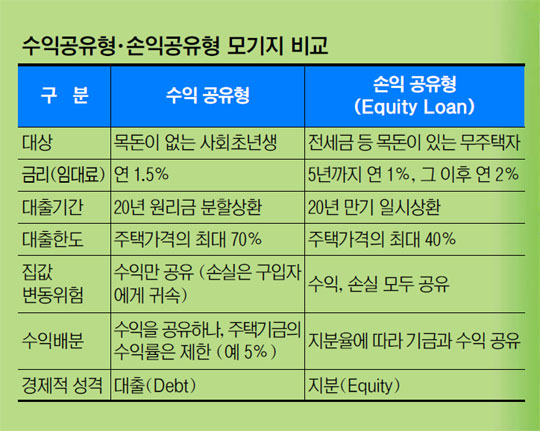 수익공유형·손익공유형 모기지 비교

| 구 분 | 수익 공유형 | 손익 공유형 (Equity Loan) |
|---|---|---|
| 대상 | 목돈이 없는 사회초년생 | 전세금 등 목돈이 있는 무주택자 |
| 금리(임대료) | 연 1.5% | 5년까지 연 1%, 그 이후 연 2% |
| 대출기간 | 20년 원리금 분할상환 | 20년 만기 일시상환 |
| 대출한도 | 주택가격의 최대 70% | 주택가격의 최대 40% |
| 집값 변동위험 | 수익만 공유 (손실은 구입자에게 귀속) | 수익, 손실 모두 공유 |
| 수익배분 | 수익을 공유하나, 주택기금의 수익률은 제한 (예 5%) | 지분율에 따라 기금과 수익 공유 |
| 경제적 성격 | 대출(Debt) | 지분(Equity) |